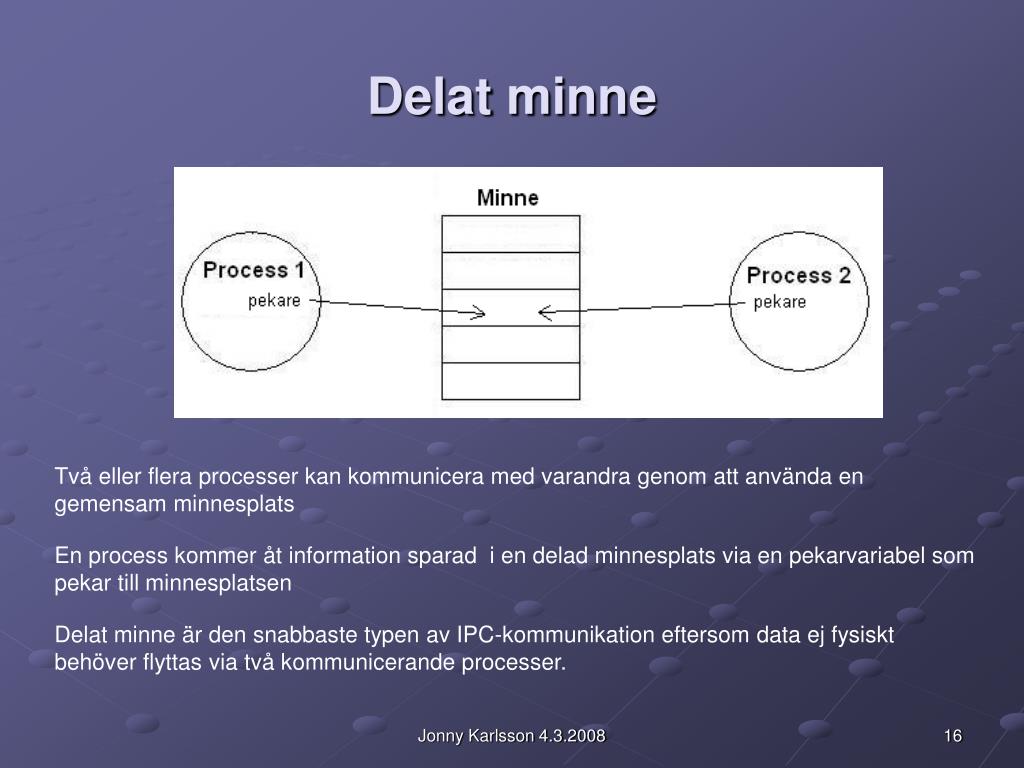 Delat minne

Minne

Process 1
pekare

Process 2
pekare

Två eller flera processer kan kommunicera med varandra genom att använda en gemensam minnesplats

En process kommer åt information sparad i en delad minnesplats via en pekarvariabel som pekar till minnesplatsen

Delat minne är den snabbaste typen av IPC-kommunikation eftersom data ej fysiskt behöver flyttas via två kommunicerande processer.

Jonny Karlsson 4.3.2008

16